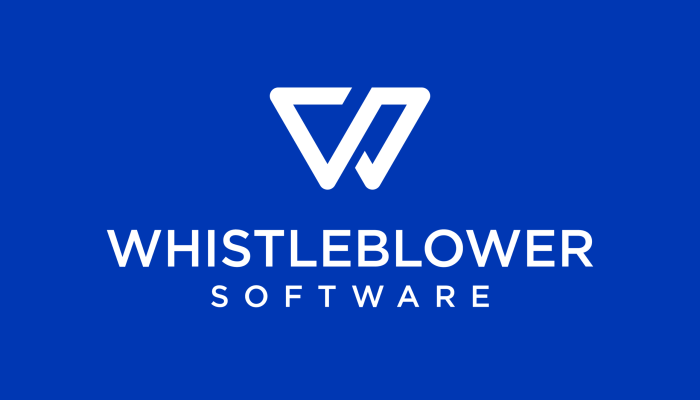 WHISTLEBLOWER
SOFTWARE